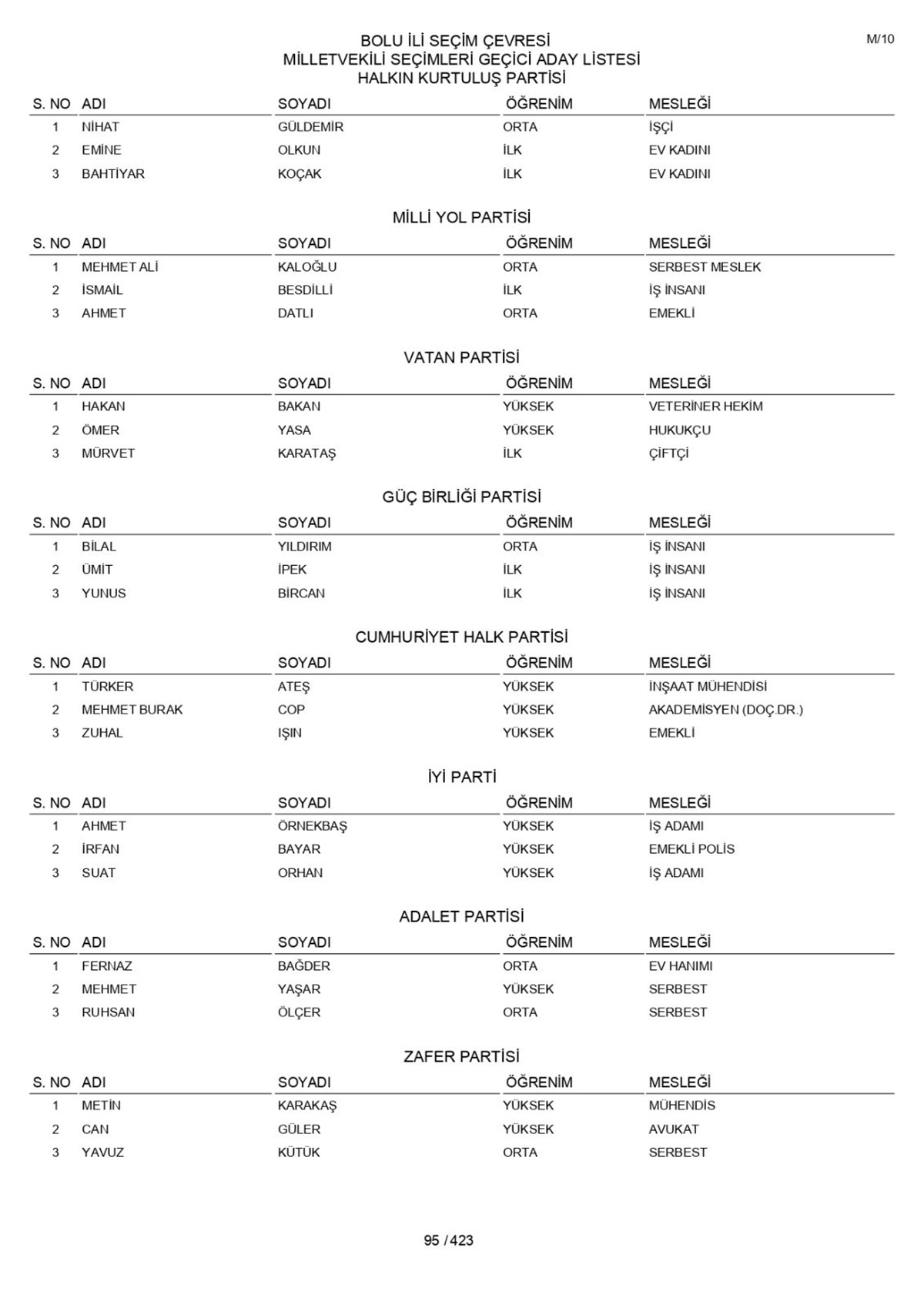 M/10

BOLU İLİ SEÇİM ÇEVRESİ
MİLLETVEKİLİ SEÇİMLERİ GEÇİCİ ADAY LİSTESİ
HALKIN KURTULUŞ PARTİSİ

| S. NO | ADI | SOYADI | ÖĞRENİM | MESLEĞİ |
|---|---|---|---|---|
| 1 | NİHAT | GÜLDEMİR | ORTA | İŞÇİ |
| 2 | EMİNE | OLKUN | İLK | EV KADINI |
| 3 | BAHTİYAR | KOÇAK | İLK | EV KADINI |

MİLLİ YOL PARTİSİ

| S. NO | ADI | SOYADI | ÖĞRENİM | MESLEĞİ |
|---|---|---|---|---|
| 1 | MEHMET ALİ | KALOĞLU | ORTA | SERBEST MESLEK |
| 2 | İSMAİL | BESDİLLİ | İLK | İŞ İNSANI |
| 3 | AHMET | DATLI | ORTA | EMEKLİ |

VATAN PARTİSİ

| S. NO | ADI | SOYADI | ÖĞRENİM | MESLEĞİ |
|---|---|---|---|---|
| 1 | HAKAN | BAKAN | YÜKSEK | VETERİNER HEKİM |
| 2 | ÖMER | YASA | YÜKSEK | HUKUKÇU |
| 3 | MÜRVET | KARATAŞ | İLK | ÇİFTÇİ |

GÜÇ BİRLİĞİ PARTİSİ

| S. NO | ADI | SOYADI | ÖĞRENİM | MESLEĞİ |
|---|---|---|---|---|
| 1 | BİLAL | YILDIRIM | ORTA | İŞ İNSANI |
| 2 | ÜMİT | İPEK | İLK | İŞ İNSANI |
| 3 | YUNUS | BİRCAN | İLK | İŞ İNSANI |

CUMHURİYET HALK PARTİSİ

| S. NO | ADI | SOYADI | ÖĞRENİM | MESLEĞİ |
|---|---|---|---|---|
| 1 | TÜRKER | ATEŞ | YÜKSEK | İNŞAAT MÜHENDİSİ |
| 2 | MEHMET BURAK | COP | YÜKSEK | AKADEMİSYEN (DOÇ.DR.) |
| 3 | ZUHAL | IŞIN | YÜKSEK | EMEKLİ |

İYİ PARTİ

| S. NO | ADI | SOYADI | ÖĞRENİM | MESLEĞİ |
|---|---|---|---|---|
| 1 | AHMET | ÖRNEKBAŞ | YÜKSEK | İŞ ADAMI |
| 2 | İRFAN | BAYAR | YÜKSEK | EMEKLİ POLİS |
| 3 | SUAT | ORHAN | YÜKSEK | İŞ ADAMI |

ADALET PARTİSİ

| S. NO | ADI | SOYADI | ÖĞRENİM | MESLEĞİ |
|---|---|---|---|---|
| 1 | FERNAZ | BAĞDER | ORTA | EV HANIMI |
| 2 | MEHMET | YAŞAR | YÜKSEK | SERBEST |
| 3 | RUHSAN | ÖLÇER | ORTA | SERBEST |

ZAFER PARTİSİ

| S. NO | ADI | SOYADI | ÖĞRENİM | MESLEĞİ |
|---|---|---|---|---|
| 1 | METİN | KARAKAŞ | YÜKSEK | MÜHENDİS |
| 2 | CAN | GÜLER | YÜKSEK | AVUKAT |
| 3 | YAVUZ | KÜTÜK | ORTA | SERBEST |

95 / 423